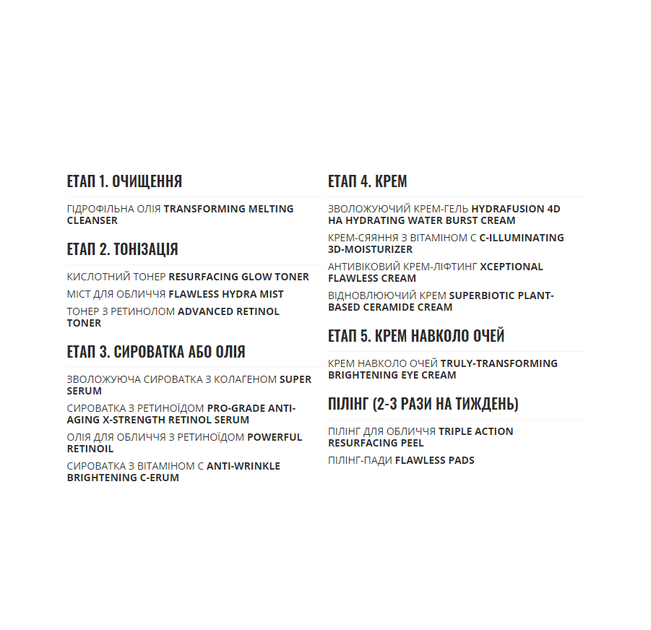 ЕТАП 1. ОЧИЩЕННЯ

ГІДРОФІЛЬНА ОЛІЯ TRANSFORMING MELTING CLEANSER

ЕТАП 2. ТОНІЗАЦІЯ

КИСЛОТНИЙ ТОНЕР RESURFACING GLOW TONER

МІСТ ДЛЯ ОБЛИЧЧЯ FLAWLESS HYDRA MIST

ТОНЕР З РЕТИНОЛОМ ADVANCED RETINOL TONER

ЕТАП 3. СИРОВАТКА АБО ОЛІЯ

ЗВОЛОЖУЮЧА СИРОВАТКА З КОЛАГЕНОМ SUPER SERUM

СИРОВАТКА З РЕТИНОЇДОМ PRO-GRADE ANTI-AGING X-STRENGTH RETINOL SERUM

ОЛІЯ ДЛЯ ОБЛИЧЧЯ З РЕТИНОЇДОМ POWERFUL RETINOIL

СИРОВАТКА З ВІТАМІНОМ С ANTI-WRINKLE BRIGHTENING C-ERUM

ЕТАП 4. КРЕМ

ЗВОЛОЖУЮЧИЙ КРЕМ-ГЕЛЬ HYDRAFUSION 4D HA HYDRATING WATER BURST CREAM

КРЕМ-СЯЯННЯ З ВІТАМІНОМ С C-ILLUMINATING 3D-MOISTURIZER

АНТИВІКОВИЙ КРЕМ-ЛІФТИНГ XCEPTIONAL FLAWLESS CREAM

ВІДНОВЛЮЮЧИЙ КРЕМ SUPERBIOTIC PLANT-BASED CERAMIDE CREAM

ЕТАП 5. КРЕМ НАВКОЛО ОЧЕЙ

КРЕМ НАВКОЛО ОЧЕЙ TRULY-TRANSFORMING BRIGHTENING EYE CREAM

ПІЛІНГ (2-3 РАЗИ НА ТИЖДЕНЬ)

ПІЛІНГ ДЛЯ ОБЛИЧЧЯ TRIPLE ACTION RESURFACING PEEL

ПІЛІНГ-ПАДИ FLAWLESS PADS